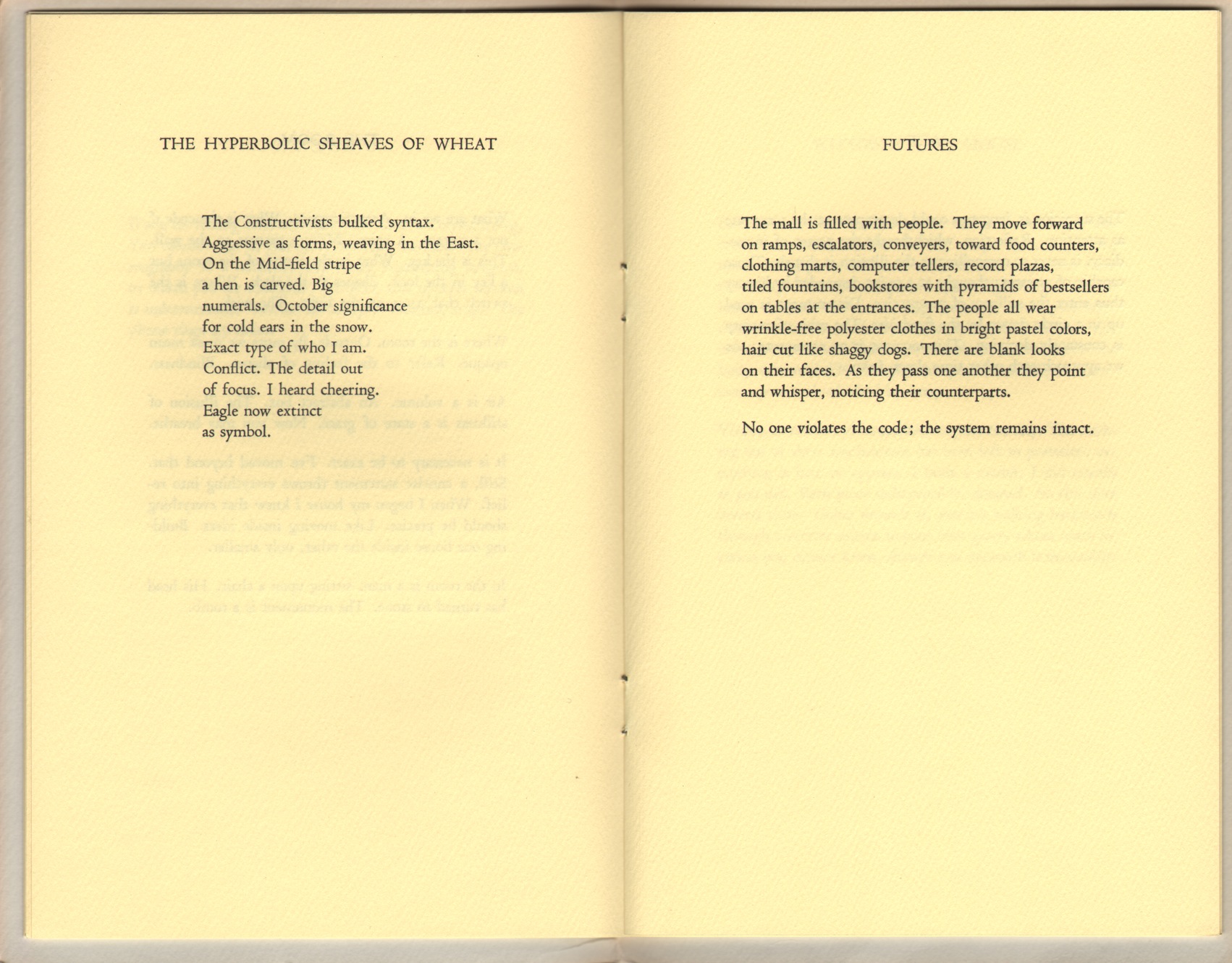 THE HYPERBOLIC SHEAVES OF WHEAT

The Constructivists bulked syntax.
Aggressive as forms, weaving in the East.
On the Mid-field stripe
a hen is carved. Big
numerals. October significance
for cold ears in the snow.
Exact type of who I am.
Conflict. The detail out
of focus. I heard cheering.
Eagle now extinct
as symbol.

FUTURES

The mall is filled with people. They move forward on ramps, escalators, conveyers, toward food counters, clothing marts, computer tellers, record plazas, tiled fountains, bookstores with pyramids of bestsellers on tables at the entrances. The people all wear wrinkle-free polyester clothes in bright pastel colors, hair cut like shaggy dogs. There are blank looks on their faces. As they pass one another they point and whisper, noticing their counterparts.

No one violates the code; the system remains intact.